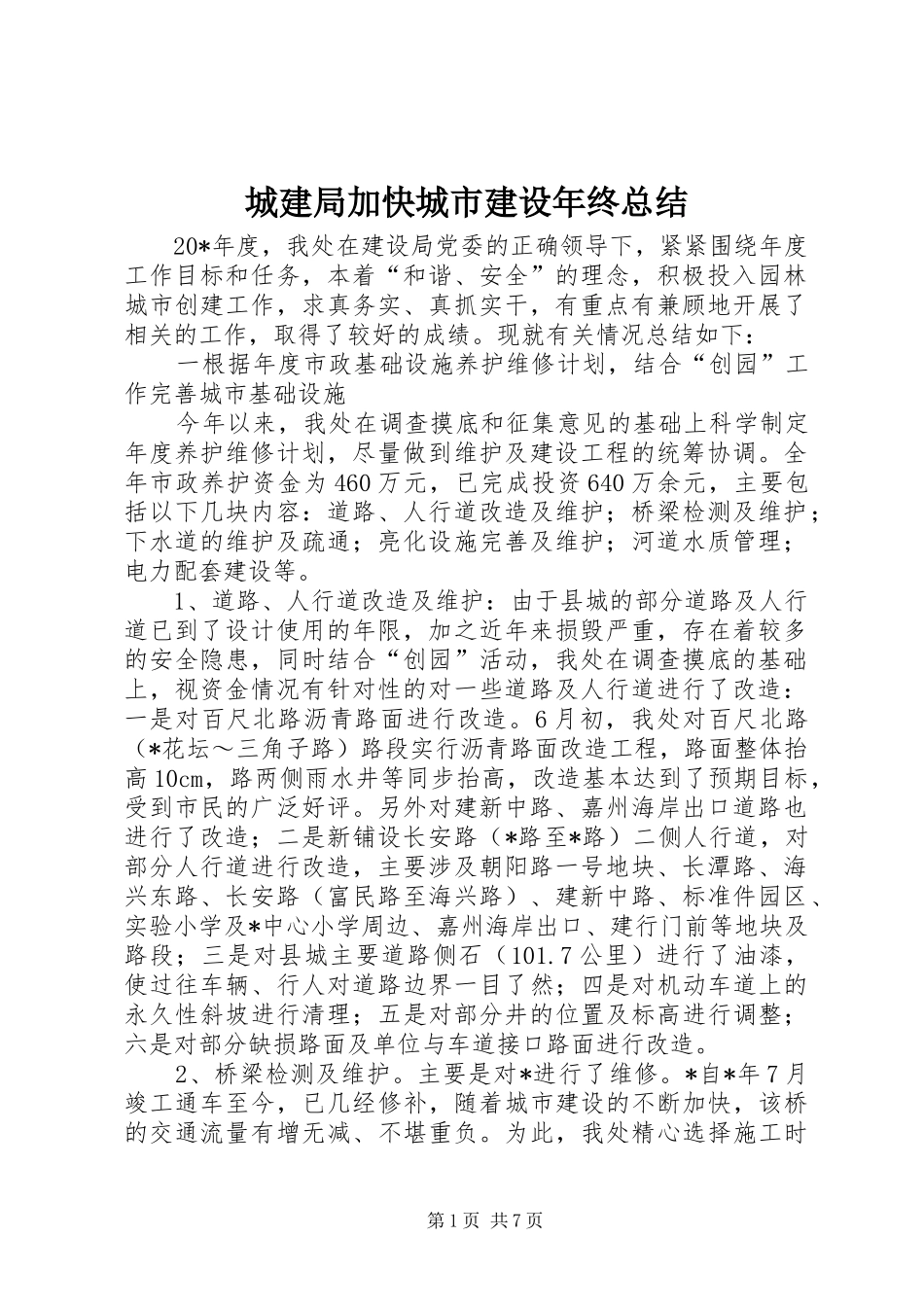 城建局加快城市建设年终总结

20*年度，我处在建设局党委的正确领导下，紧紧围绕年度工作目标和任务，本着“和谐、安全”的理念，积极投入园林城市创建工作，求真务实、真抓实干，有重点有兼顾地开展了相关的工作，取得了较好的成绩。现就有关情况总结如下：

一根据年度市政基础设施养护维修计划，结合“创园”工作完善城市基础设施

今年以来，我处在调查摸底和征集意见的基础上科学制定年度养护维修计划，尽量做到维护及建设工程的统筹协调。全年市政养护资金为460万元，已完成投资640万余元，主要包括以下几块内容：道路、人行道改造及维护；桥梁检测及维护；下水道的维护及疏通；亮化设施完善及维护；河道水质管理；电力配套建设等。

1、道路、人行道改造及维护：由于县城的部分道路及人行道已到了设计使用的年限，加之近年来损毁严重，存在着较多的安全隐患，同时结合“创园”活动，我处在调查摸底的基础上，视资金情况有针对性的对一些道路及人行道进行了改造：一是对百尺北路沥青路面进行改造。6月初，我处对百尺北路（*花坛～三角子路）路段实行沥青路面改造工程，路面整体抬高10cm，路两侧雨水井等同步抬高，改造基本达到了预期目标，受到市民的广泛好评。另外对建新中路、嘉州海岸出口道路也进行了改造；二是新铺设长安路（*路至*路）二侧人行道，对部分人行道进行改造，主要涉及朝阳路一号地块、长潭路、海兴东路、长安路（富民路至海兴路）、建新中路、标准件园区、实验小学及*中心小学周边、嘉州海岸出口、建行门前等地块及路段；三是对县城主要道路侧石（101.7公里）进行了油漆，使过往车辆、行人对道路边界一目了然；四是对机动车道上的永久性斜坡进行清理；五是对部分井的位置及标高进行调整；六是对部分缺损路面及单位与车道接口路面进行改造。

2、桥梁检测及维护。主要是对*进行了维修。*自*年7月竣工通车至今，已几经修补，随着城市建设的不断加快，该桥的交通流量有增无减、不堪重负。为此，我处精心选择施工时

第1页 共7页